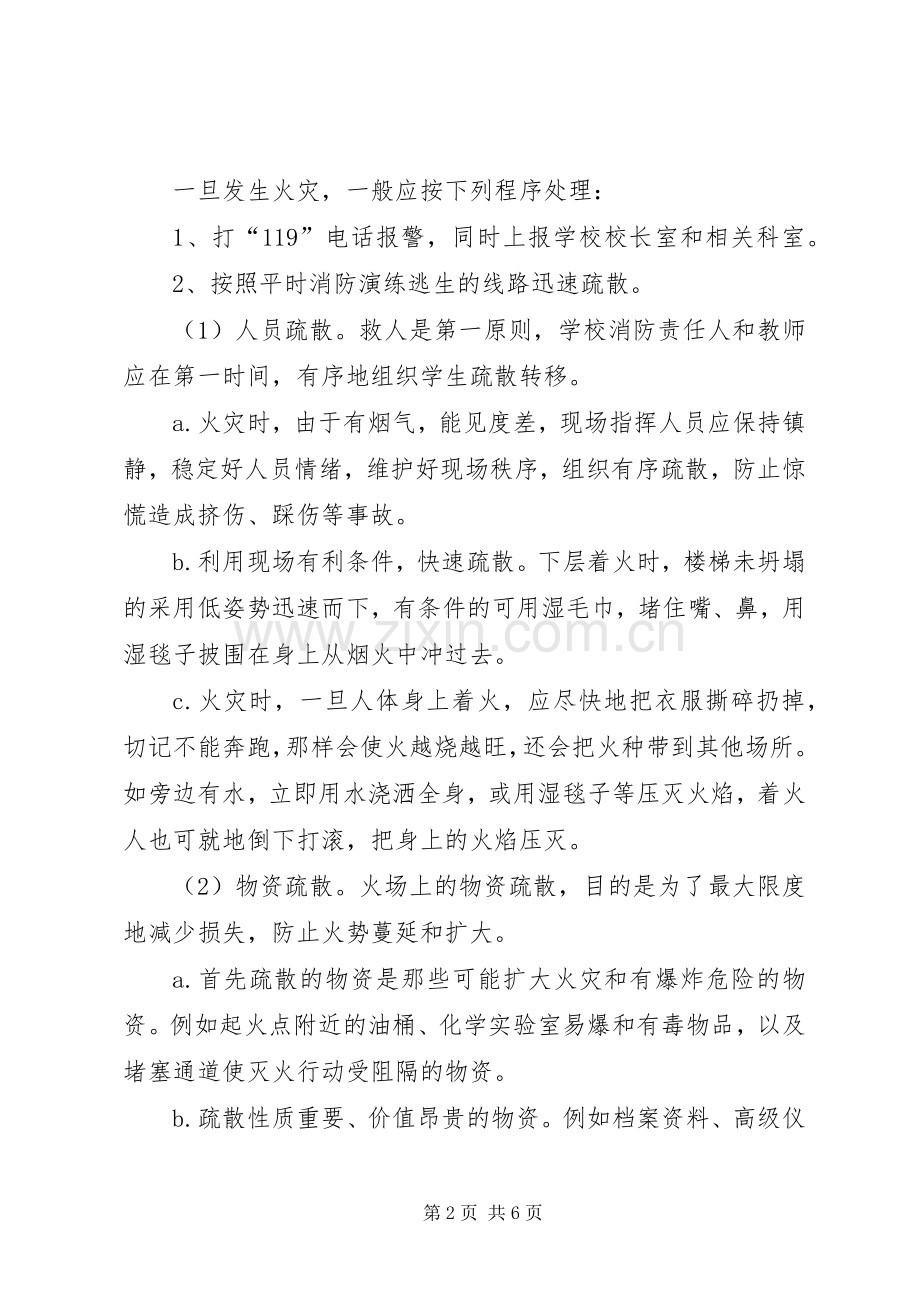 一旦发生火灾，一般应按下列程序处理：

1、打“119”电话报警，同时上报学校校长室和相关科室。

2、按照平时消防演练逃生的线路迅速疏散。

（1）人员疏散。救人是第一原则，学校消防责任人和教师应在第一时间，有序地组织学生疏散转移。

a.火灾时，由于有烟气，能见度差，现场指挥人员应保持镇静，稳定好人员情绪，维护好现场秩序，组织有序疏散，防止惊慌造成挤伤、踩伤等事故。

b.利用现场有利条件，快速疏散。下层着火时，楼梯未坍塌的采用低姿势迅速而下，有条件的可用湿毛巾，堵住嘴、鼻，用湿毯子披围在身上从烟火中冲过去。

c.火灾时，一旦人体身上着火，应尽快地把衣服撕碎扔掉，切记不能奔跑，那样会使火越烧越旺，还会把火种带到其他场所。如旁边有水，立即用水浇洒全身，或用湿毯子等压灭火焰，着火人也可就地倒下打滚，把身上的火焰压灭。

（2）物资疏散。火场上的物资疏散，目的是为了最大限度地减少损失，防止火势蔓延和扩大。

a.首先疏散的物资是那些可能扩大火灾和有爆炸危险的物资。例如起火点附近的油桶、化学实验室易爆和有毒物品，以及堵塞通道使灭火行动受阻隔的物资。

b.疏散性质重要、价值昂贵的物资。例如档案资料、高级仪

第2页 共6页

www.zixin.com.cn